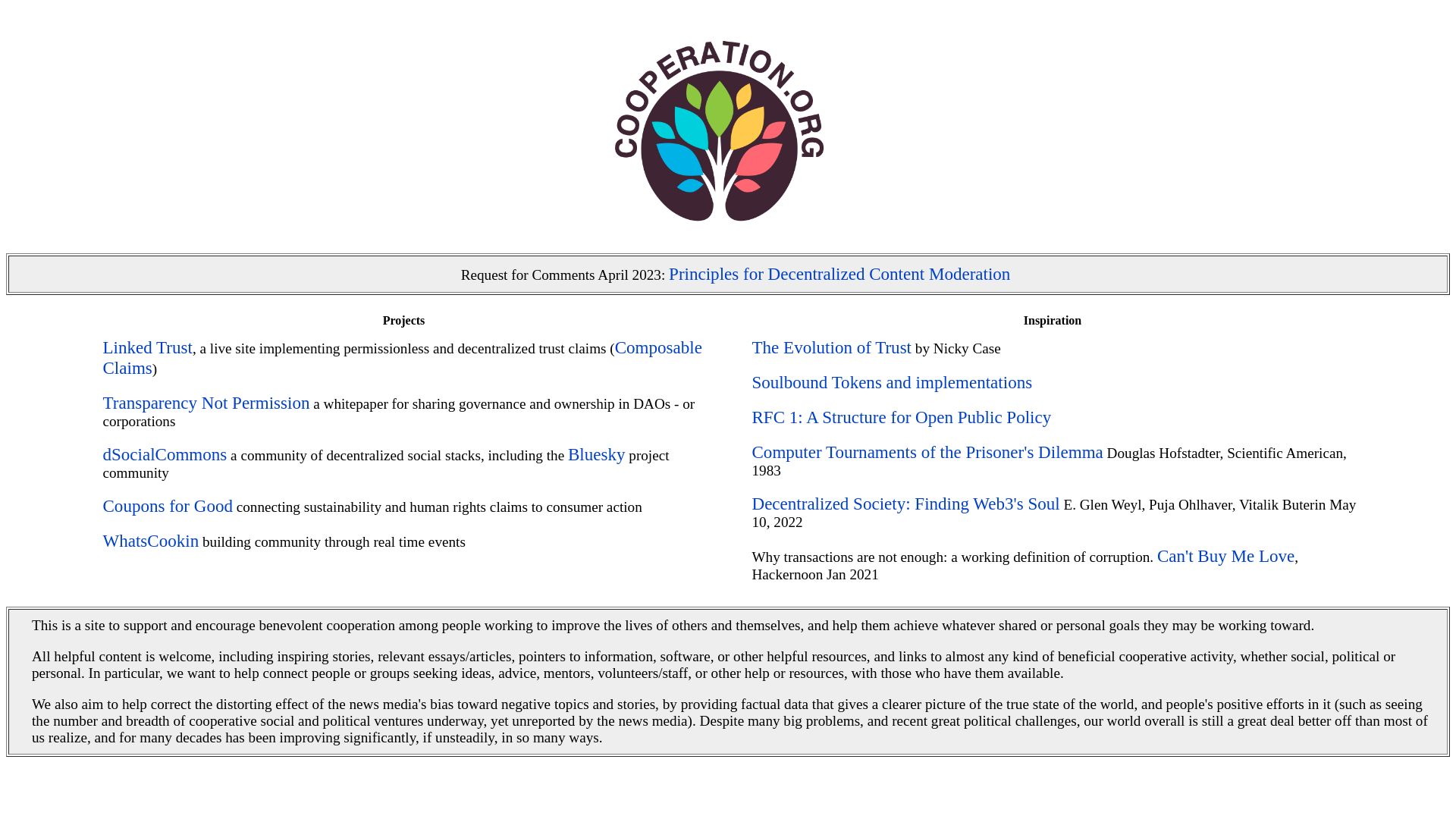 COOPERATION.ORG

Request for Comments April 2023: Principles for Decentralized Content Moderation

Projects

Linked Trust, a live site implementing permissionless and decentralized trust claims (Composable Claims)

Transparency Not Permission a whitepaper for sharing governance and ownership in DAOs - or corporations

dSocialCommons a community of decentralized social stacks, including the Bluesky project community

Coupons for Good connecting sustainability and human rights claims to consumer action

WhatsCookin building community through real time events

Inspiration

The Evolution of Trust by Nicky Case

Soulbound Tokens and implementations

RFC 1: A Structure for Open Public Policy

Computer Tournaments of the Prisoner's Dilemma Douglas Hofstadter, Scientific American, 1983

Decentralized Society: Finding Web3's Soul E. Glen Weyl, Puja Ohlhaver, Vitalik Buterin May 10, 2022

Why transactions are not enough: a working definition of corruption. Can't Buy Me Love, Hackernoon Jan 2021

This is a site to support and encourage benevolent cooperation among people working to improve the lives of others and themselves, and help them achieve whatever shared or personal goals they may be working toward.

All helpful content is welcome, including inspiring stories, relevant essays/articles, pointers to information, software, or other helpful resources, and links to almost any kind of beneficial cooperative activity, whether social, political or personal. In particular, we want to help connect people or groups seeking ideas, advice, mentors, volunteers/staff, or other help or resources, with those who have them available.

We also aim to help correct the distorting effect of the news media's bias toward negative topics and stories, by providing factual data that gives a clearer picture of the true state of the world, and people's positive efforts in it (such as seeing the number and breadth of cooperative social and political ventures underway, yet unreported by the news media). Despite many big problems, and recent great political challenges, our world overall is still a great deal better off than most of us realize, and for many decades has been improving significantly, if unsteadily, in so many ways.